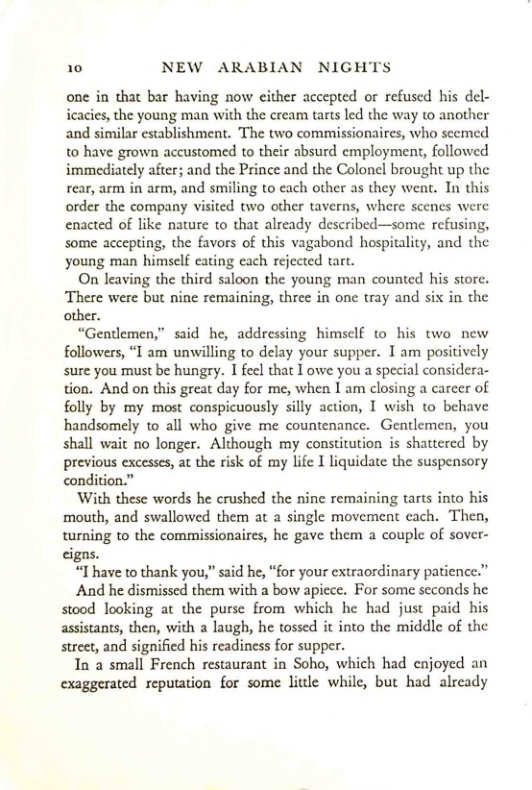 10 NEW ARABIAN NIGHTS

one in that bar having now either accepted or refused his delicacies, the young man with the cream tarts led the way to another and similar establishment. The two commissionaires, who seemed to have grown accustomed to their absurd employment, followed immediately after; and the Prince and the Colonel brought up the rear, arm in arm, and smiling to each other as they went. In this order the company visited two other taverns, where scenes were enacted of like nature to that already described—some refusing, some accepting, the favors of this vagabond hospitality, and the young man himself eating each rejected tart.

On leaving the third saloon the young man counted his store. There were but nine remaining, three in one tray and six in the other.

"Gentlemen," said he, addressing himself to his two new followers, "I am unwilling to delay your supper. I am positively sure you must be hungry. I feel that I owe you a special consideration. And on this great day for me, when I am closing a career of folly by my most conspicuously silly action, I wish to behave handsomely to all who give me countenance. Gentlemen, you shall wait no longer. Although my constitution is shattered by previous excesses, at the risk of my life I liquidate the suspensory condition."

With these words he crushed the nine remaining tarts into his mouth, and swallowed them at a single movement each. Then, turning to the commissionaires, he gave them a couple of sovereigns.

"I have to thank you," said he, "for your extraordinary patience."

And he dismissed them with a bow apiece. For some seconds he stood looking at the purse from which he had just paid his assistants, then, with a laugh, he tossed it into the middle of the street, and signified his readiness for supper.

In a small French restaurant in Soho, which had enjoyed an exaggerated reputation for some little while, but had already